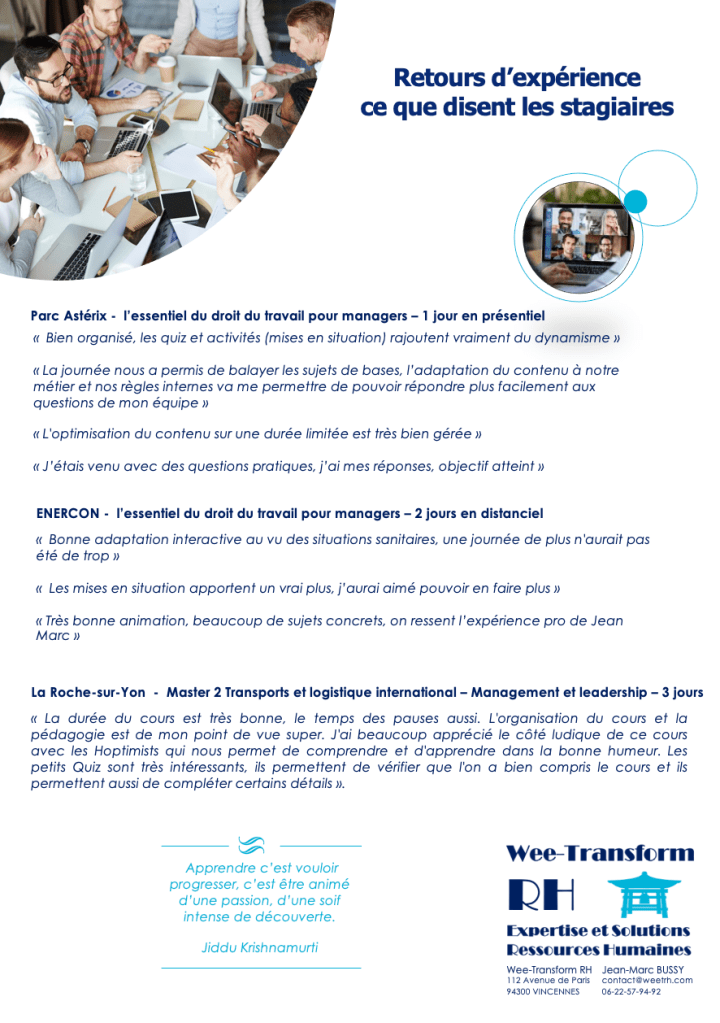 Retours d'expérience
ce que disent les stagiaires

Parc Astérix - l'essentiel du droit du travail pour managers – 1 jour en présentiel

« Bien organisé, les quiz et activités (mises en situation) rajoutent vraiment du dynamisme »

« La journée nous a permis de balayer les sujets de bases, l'adaptation du contenu à notre métier et nos règles internes va me permettre de pouvoir répondre plus facilement aux questions de mon équipe »

« L'optimisation du contenu sur une durée limitée est très bien gérée »

« J'étais venu avec des questions pratiques, j'ai mes réponses, objectif atteint »

ENERCON - l'essentiel du droit du travail pour managers – 2 jours en distanciel

« Bonne adaptation interactive au vu des situations sanitaires, une journée de plus n'aurait pas été de trop »

« Les mises en situation apportent un vrai plus, j'aurai aimé pouvoir en faire plus »

« Très bonne animation, beaucoup de sujets concrets, on ressent l'expérience pro de Jean Marc »

La Roche-sur-Yon - Master 2 Transports et logistique international – Management et leadership – 3 jours

« La durée du cours est très bonne, le temps des pauses aussi. L'organisation du cours et la pédagogie est de mon point de vue super. J'ai beaucoup apprécié le côté ludique de ce cours avec les Hoptimists qui nous permet de comprendre et d'apprendre dans la bonne humeur. Les petits Quiz sont très intéressants, ils permettent de vérifier que l'on a bien compris le cours et ils permettent aussi de compléter certains détails ».

Apprendre c'est vouloir progresser, c'est être animé d'une passion, d'une soif intense de découverte.

Jiddu Krishnamurti

Wee-Transform
RH
Expertise et Solutions
Ressources Humaines

Wee-Transform RH
112 Avenue de Paris
94300 VINCENNES

Jean-Marc BUSSY
contact@weetrh.com
06-22-57-94-92